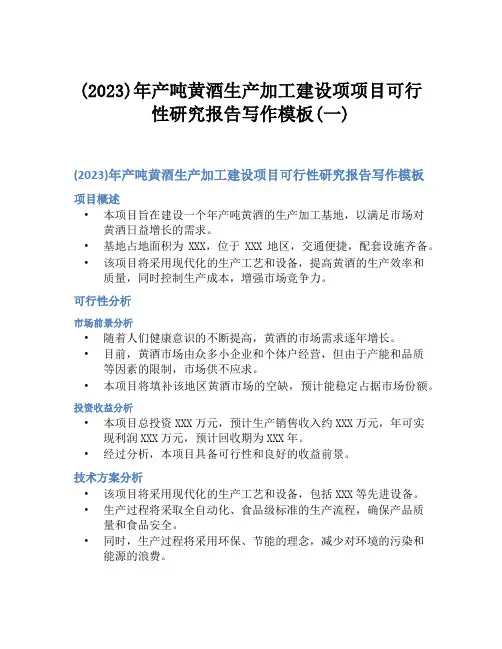 (2023)年产吨黄酒生产加工建设项项目可行性研究报告写作模板(一)

(2023)年产吨黄酒生产加工建设项目可行性研究报告写作模板

项目概述

• 本项目旨在建设一个年产吨黄酒的生产加工基地，以满足市场对黄酒日益增长的需求。
• 基地占地面积为 XXX，位于 XXX 地区，交通便捷，配套设施齐备。
• 该项目将采用现代化的生产工艺和设备，提高黄酒的生产效率和质量，同时控制生产成本，增强市场竞争力。

可行性分析

市场前景分析

• 随着人们健康意识的不断提高，黄酒的市场需求逐年增长。
• 目前，黄酒市场由众多小企业和个体户经营，但由于产能和品质等因素的限制，市场供不应求。
• 本项目将填补该地区黄酒市场的空缺，预计能稳定占据市场份额。

投资收益分析

• 本项目总投资 XXX 万元，预计生产销售收入约 XXX 万元，年可实现利润 XXX 万元，预计回收期为 XXX 年。
• 经过分析，本项目具备可行性和良好的收益前景。

技术方案分析

• 该项目将采用现代化的生产工艺和设备，包括 XXX 等先进设备。
• 生产过程将采取全自动化、食品级标准的生产流程，确保产品质量和食品安全。
• 同时，生产过程将采用环保、节能的理念，减少对环境的污染和能源的浪费。